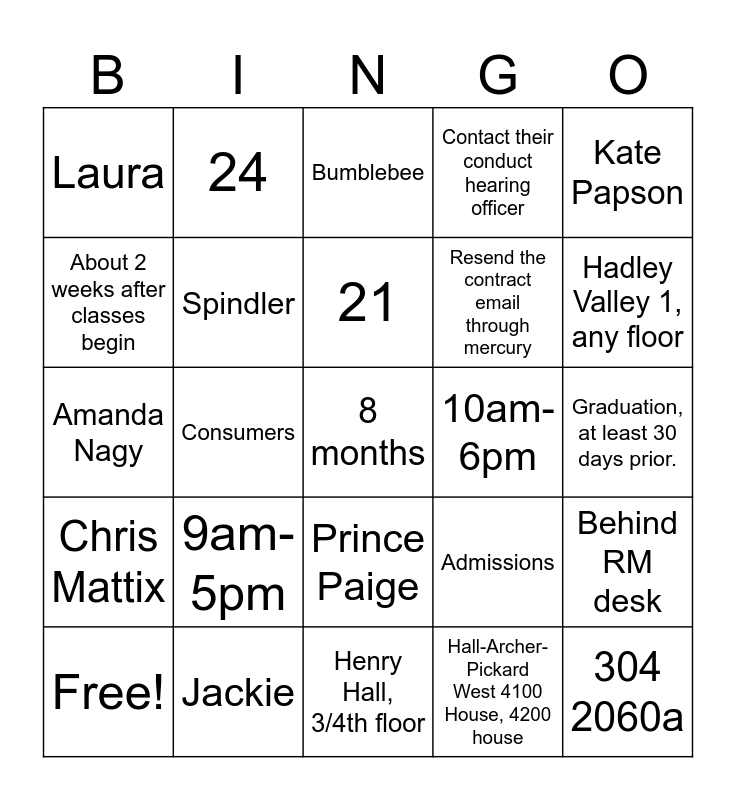 | B | I | N | G | O |
|---|---|---|---|---|
| Laura | 24 | Bumblebee | Contact their conduct hearing officer | Kate Papson |
| About 2 weeks after classes begin | Spindler | 21 | Resend the contract email through mercury | Hadley Valley 1, any floor |
| Amanda Nagy | Consumers | 8 months | 10am-6pm | Graduation, at least 30 days prior. |
| Chris Mattix | 9am-5pm | Prince Paige | Admissions | Behind RM desk |
| Free! | Jackie | Henry Hall, 3/4th floor | Hall-Archer-Pickard West 4100 House, 4200 house | 304 2060a |